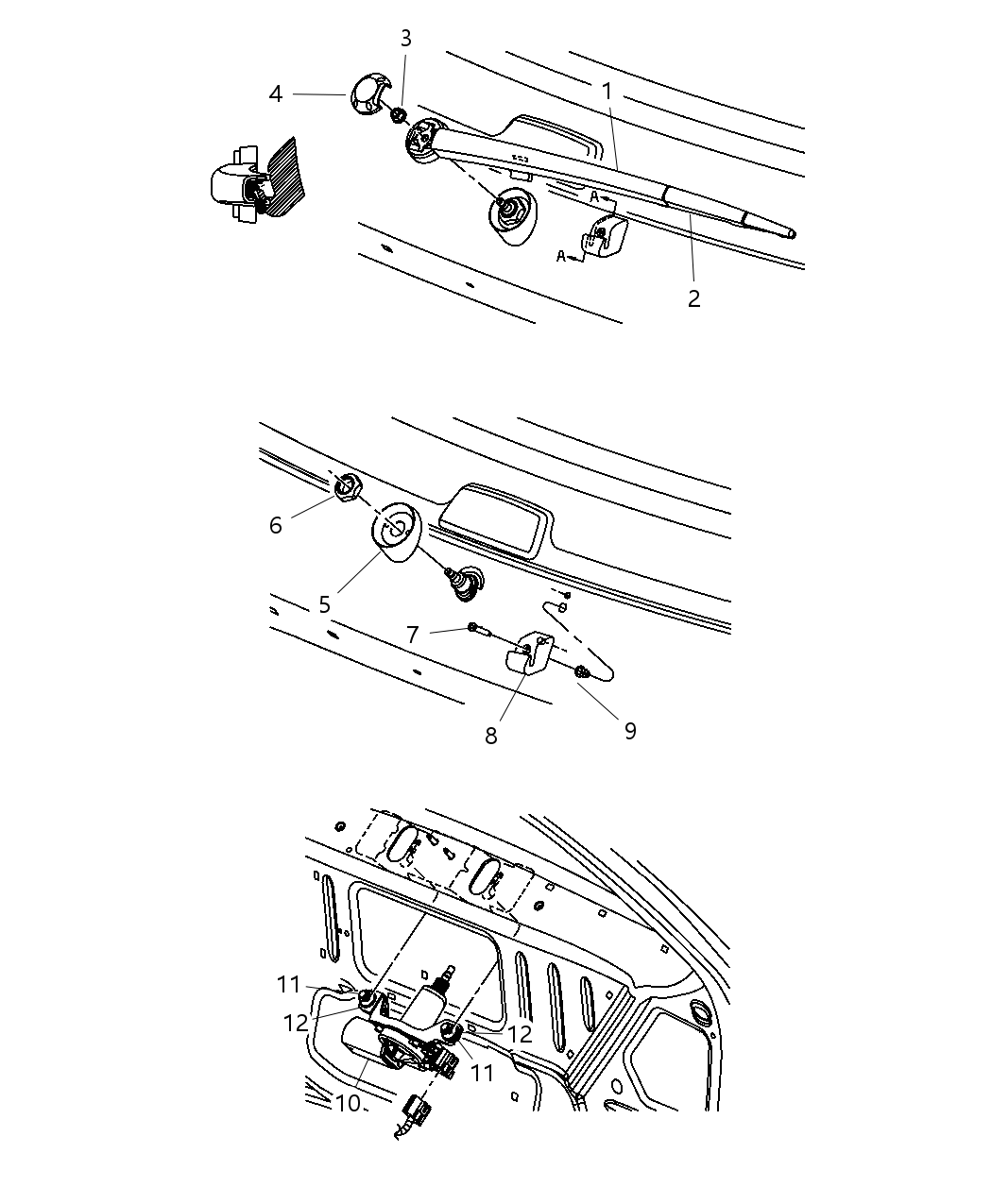 3
4
1
A
A
2

6
5
7
8
9

11
12
12
11
10